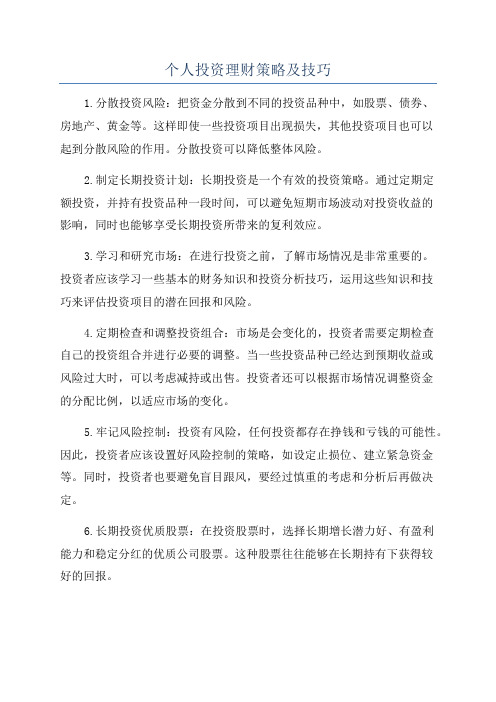 个人投资理财策略及技巧

1.分散投资风险：把资金分散到不同的投资品种中，如股票、债券、房地产、黄金等。这样即使一些投资项目出现损失，其他投资项目也可以起到分散风险的作用。分散投资可以降低整体风险。

2.制定长期投资计划：长期投资是一个有效的投资策略。通过定期定额投资，并持有投资品种一段时间，可以避免短期市场波动对投资收益的影响，同时也能够享受长期投资所带来的复利效应。

3.学习和研究市场：在进行投资之前，了解市场情况是非常重要的。投资者应该学习一些基本的财务知识和投资分析技巧，运用这些知识和技巧来评估投资项目的潜在回报和风险。

4.定期检查和调整投资组合：市场是会变化的，投资者需要定期检查自己的投资组合并进行必要的调整。当一些投资品种已经达到预期收益或风险过大时，可以考虑减持或出售。投资者还可以根据市场情况调整资金的分配比例，以适应市场的变化。

5.牢记风险控制：投资有风险，任何投资都存在挣钱和亏钱的可能性。因此，投资者应该设置好风险控制的策略，如设定止损位、建立紧急资金等。同时，投资者也要避免盲目跟风，要经过慎重的考虑和分析后再做决定。

6.长期投资优质股票：在投资股票时，选择长期增长潜力好、有盈利能力和稳定分红的优质公司股票。这种股票往往能够在长期持有下获得较好的回报。